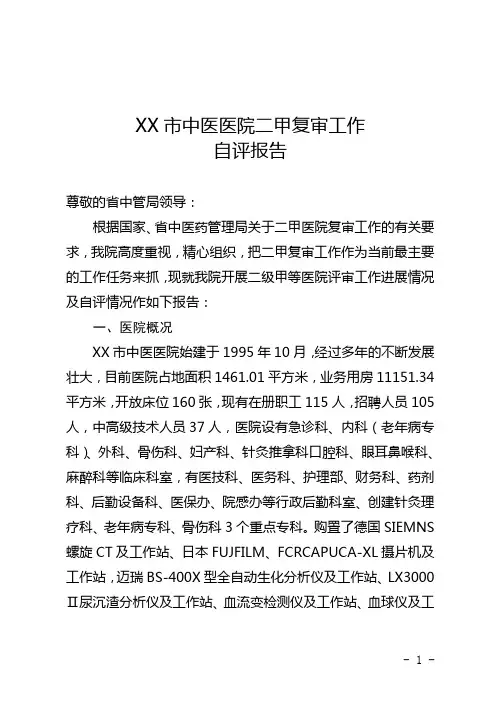 XX 市中医医院二甲复审工作
自评报告

尊敬的省中管局领导：

根据国家、省中医药管理局关于二甲医院复审工作的有关要求，我院高度重视，精心组织，把二甲复审工作作为当前最主要的工作任务来抓，现就我院开展二级甲等医院评审工作进展情况及自评情况作如下报告：

一、医院概况

XX 市中医医院始建于 1995 年 10 月，经过多年的不断发展壮大，目前医院占地面积 1461.01 平方米，业务用房 11151.34 平方米，开放床位 160 张，现有在册职工 115 人，招聘人员 105 人，中高级技术人员 37 人，医院设有急诊科、内科（老年病专科）、外科、骨伤科、妇产科、针灸推拿科口腔科、眼耳鼻喉科、麻醉科等临床科室，有医技科、医务科、护理部、财务科、药剂科、后勤设备科、医保办、院感办等行政后勤科室、创建针灸理疗科、老年病专科、骨伤科 3 个重点专科。购置了德国 SIEMNS 螺旋 CT 及工作站、日本 FUJFILM、FCRCAPUCA-XL 摄片机及工作站，迈瑞 BS-400X 型全自动生化分析仪及工作站、LX3000 Ⅱ尿沉渣分析仪及工作站、血流变检测仪及工作站、血球仪及工

- 1 -